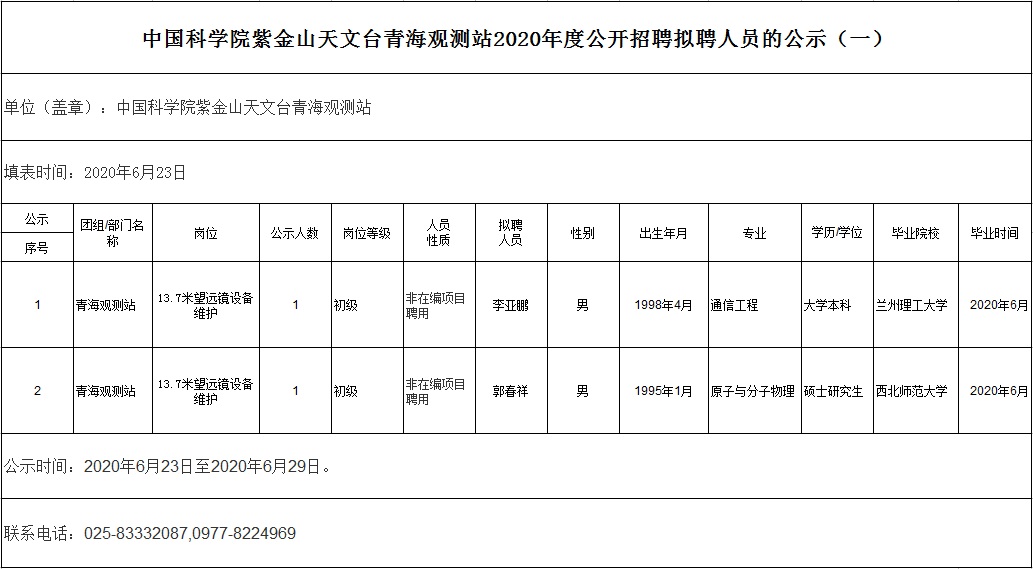 中国科学院紫金山天文台青海观测站2020年度公开招聘拟聘人员的公示（一）

单位（盖章）：中国科学院紫金山天文台青海观测站

填表时间：2020年6月23日

| 公示序号 | 团组/部门名称 | 岗位 | 公示人数 | 岗位等级 | 人员性质 | 拟聘人员 | 性别 | 出生年月 | 专业 | 学历/学位 | 毕业院校 | 毕业时间 |
|---|---|---|---|---|---|---|---|---|---|---|---|---|
| 1 | 青海观测站 | 13.7米望远镜设备维护 | 1 | 初级 | 非在编项目聘用 | 李亚鹏 | 男 | 1998年4月 | 通信工程 | 大学本科 | 兰州理工大学 | 2020年6月 |
| 2 | 青海观测站 | 13.7米望远镜设备维护 | 1 | 初级 | 非在编项目聘用 | 郭春祥 | 男 | 1995年1月 | 原子与分子物理 | 硕士研究生 | 西北师范大学 | 2020年6月 |

公示时间：2020年6月23日至2020年6月29日。

联系电话：025-83332087,0977-8224969